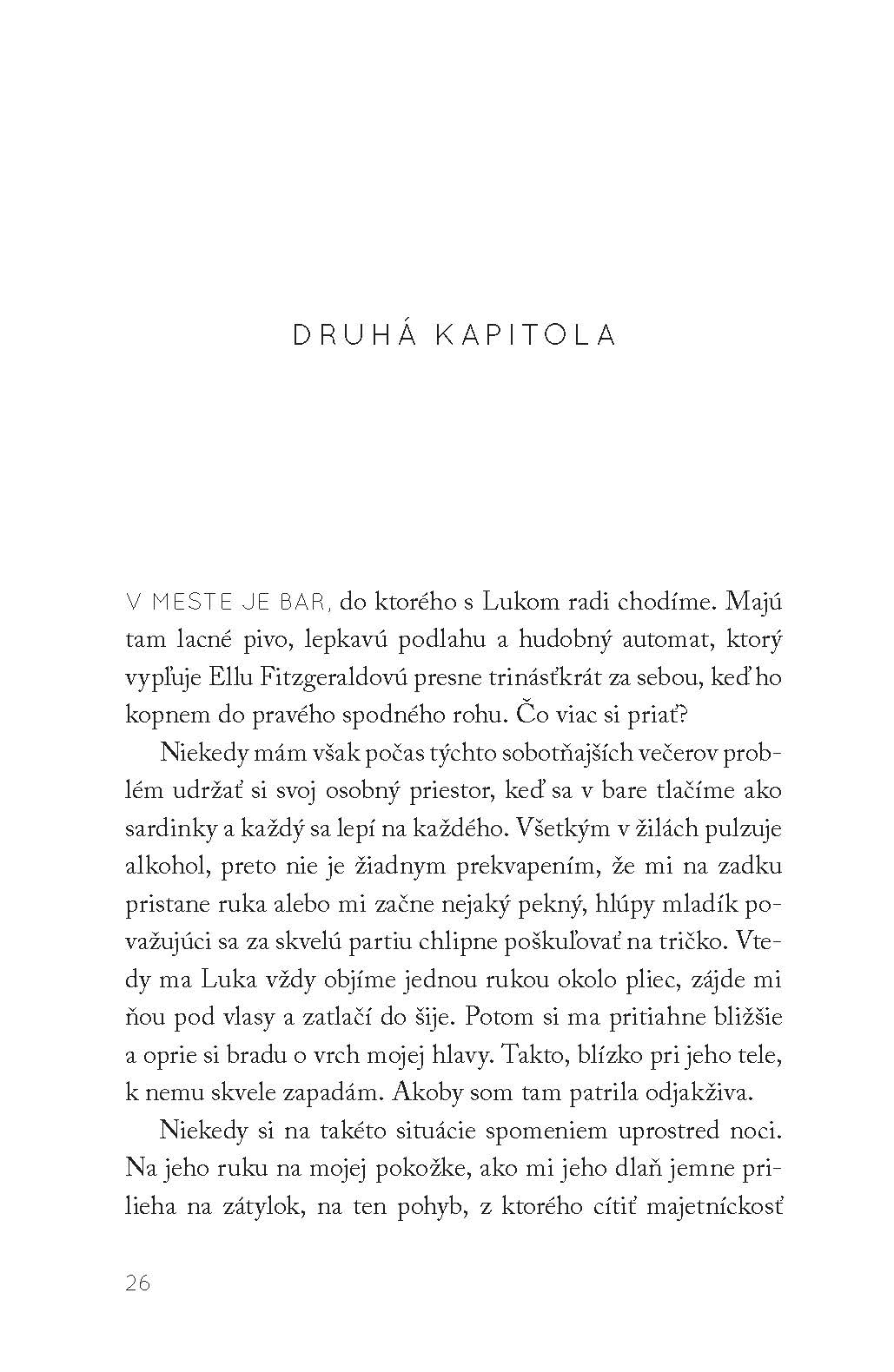 DRUHÁ KAPITOLA

V MESTE JE BAR, do ktorého s Lukom radi chodíme. Majú tam lacné pivo, lepkavú podlahu a hudobný automat, ktorý vypľuje Ellu Fitzgeraldovú presne trinásťkrát za sebou, keď ho kopnem do pravého spodného rohu. Čo viac si priať?

Niekedy mám však počas týchto sobotňajších večerov problém udržať si svoj osobný priestor, keď sa v bare tlačíme ako sardinky a každý sa lepí na každého. Všetkým v žilách pulzuje alkohol, preto nie je žiadnym prekvapením, že mi na zadku pristane ruka alebo mi začne nejaký pekný, hlúpy mladík považujúci sa za skvelú partiu chlipne poškuľovať na tričko. Vtedy ma Luka vždy objíme jednou rukou okolo pliec, zájde mi ňou pod vlasy a zatlačí do šije. Potom si ma pritiahne bližšie a oprie si bradu o vrch mojej hlavy. Takto, blízko pri jeho tele, k nemu skvele zapadám. Akoby som tam patrila odjakživa.

Niekedy si na takéto situácie spomeniem uprostred noci. Na jeho ruku na mojej pokožke, ako mi jeho dlaň jemne prilieha na zátylok, na ten pohyb, z ktorého cítiť majetníckosť

26